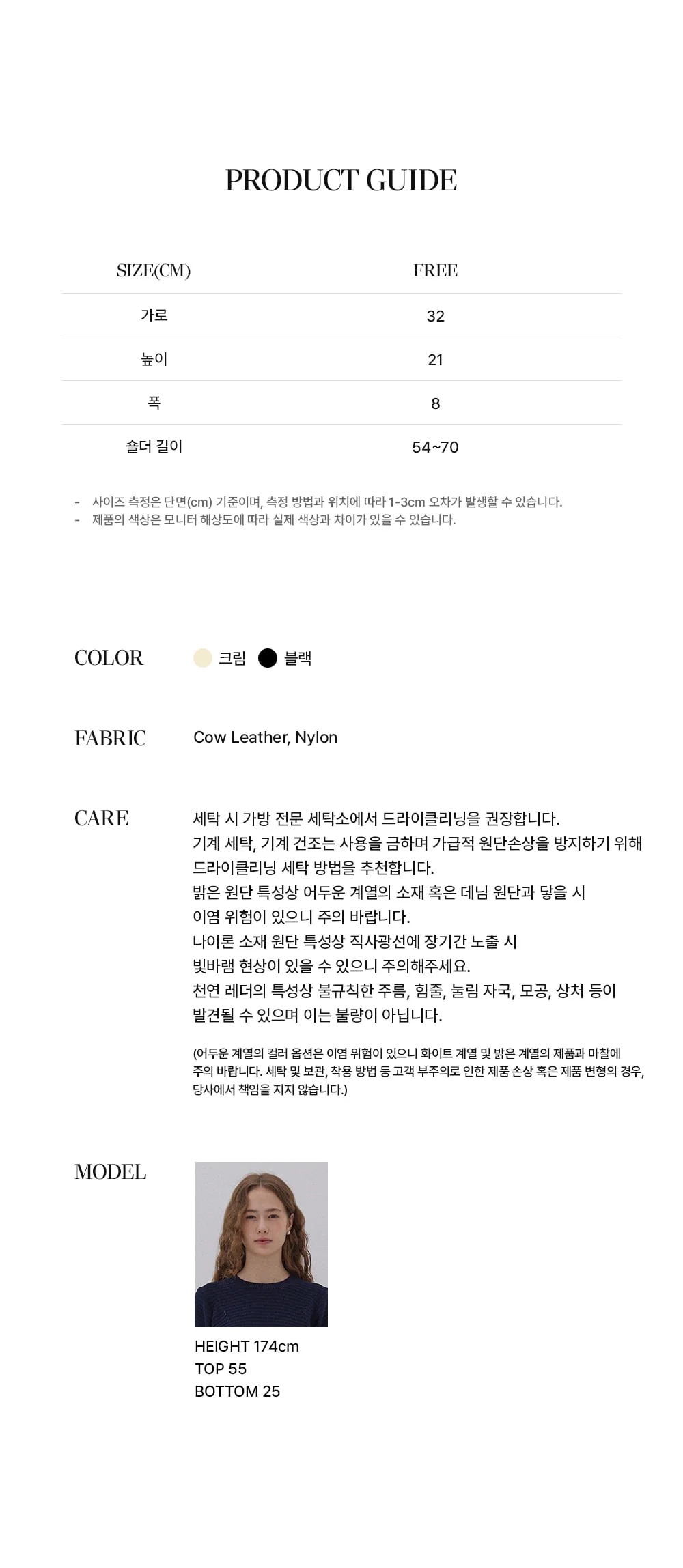 PRODUCT GUIDE

| SIZE(CM) | FREE |
|---|---|
| 가로 | 32 |
| 높이 | 21 |
| 폭 | 8 |
| 숄더 길이 | 54~70 |

- 사이즈 측정은 단면(cm) 기준이며, 측정 방법과 위치에 따라 1-3cm 오차가 발생할 수 있습니다.
- 제품의 색상은 모니터 해상도에 따라 실제 색상과 차이가 있을 수 있습니다.

COLOR
크림 블랙

FABRIC
Cow Leather, Nylon

CARE
세탁 시 가방 전문 세탁소에서 드라이클리닝을 권장합니다.
기계 세탁, 기계 건조는 사용을 금하며 가급적 원단손상을 방지하기 위해
드라이클리닝 세탁 방법을 추천합니다.
밝은 원단 특성상 어두운 계열의 소재 혹은 데님 원단과 닿을 시
이염 위험이 있으니 주의 바랍니다.
나이론 소재 원단 특성상 직사광선에 장기간 노출 시
빛바램 현상이 있을 수 있으니 주의해주세요.
천연 레더의 특성상 불규칙한 주름, 힘줄, 눌림 자국, 모공, 상처 등이
발견될 수 있으며 이는 불량이 아닙니다.

(어두운 계열의 컬러 옵션은 이염 위험이 있으니 화이트 계열 및 밝은 계열의 제품과 마찰에 주의 바랍니다. 세탁 및 보관, 착용 방법 등 고객 부주의로 인한 제품 손상 혹은 제품 변형의 경우, 당사에서 책임을 지지 않습니다.)

MODEL
HEIGHT 174cm
TOP 55
BOTTOM 25